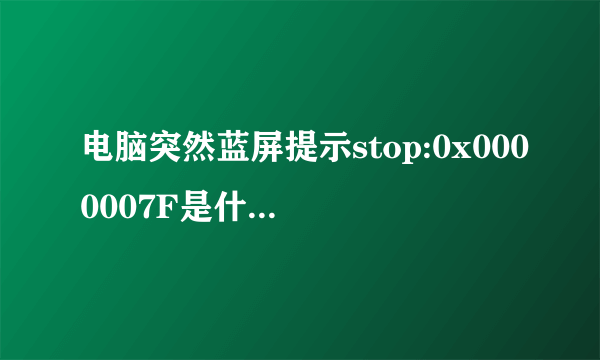 电脑突然蓝屏提示stop:0x0000007F是什...